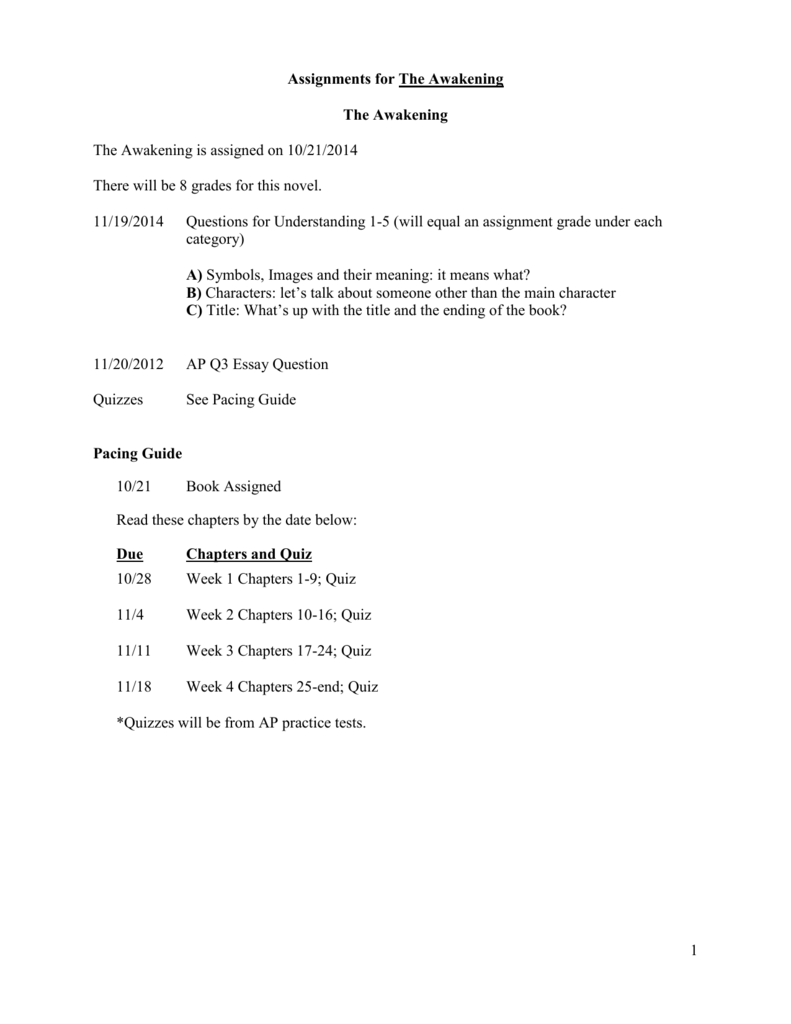 Assignments for The Awakening

The Awakening

The Awakening is assigned on 10/21/2014

There will be 8 grades for this novel.

11/19/2014 Questions for Understanding 1-5 (will equal an assignment grade under each category)

A) Symbols, Images and their meaning: it means what?
B) Characters: let's talk about someone other than the main character
C) Title: What's up with the title and the ending of the book?

11/20/2012 AP Q3 Essay Question

Quizzes See Pacing Guide

Pacing Guide

10/21 Book Assigned

Read these chapters by the date below:

| Due | Chapters and Quiz |
|---|---|
| 10/28 | Week 1 Chapters 1-9; Quiz |
| 11/4 | Week 2 Chapters 10-16; Quiz |
| 11/11 | Week 3 Chapters 17-24; Quiz |
| 11/18 | Week 4 Chapters 25-end; Quiz |

*Quizzes will be from AP practice tests.

1